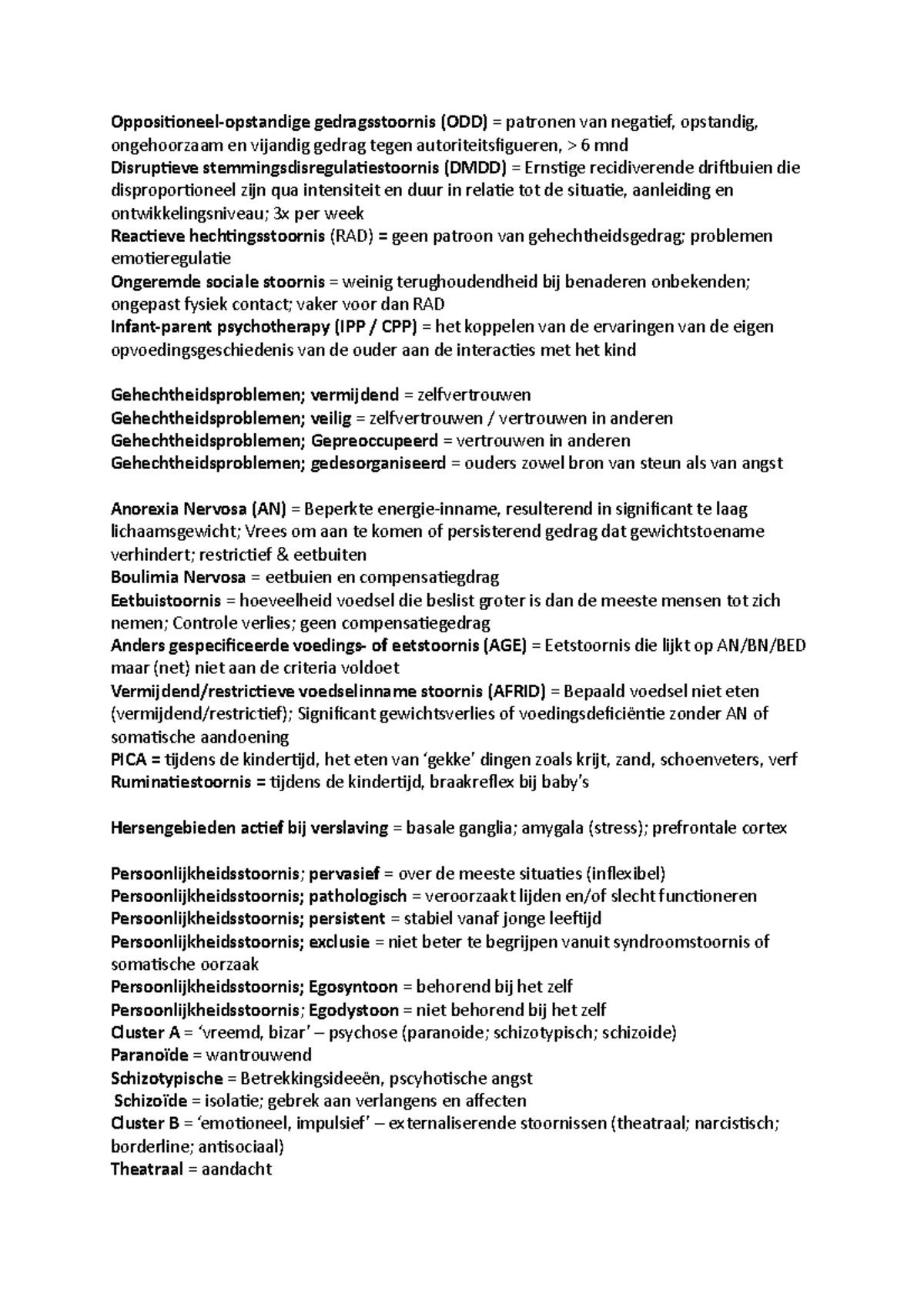 Oppositioneel-opstandige gedragsstoornis (ODD) = patronen van negatief, opstandig, ongehoorzaam en vijandig gedrag tegen autoriteitsfigueren, > 6 mnd
Disruptieve stemmingsdisregulatiestoornis (DMDD) = Ernstige recidiverende driftbuien die disproportioneel zijn qua intensiteit en duur in relatie tot de situatie, aanleiding en ontwikkelingsniveau; 3x per week
Reactieve hechtingsstoornis (RAD) = geen patroon van gehechtheidsgedrag; problemen emotieregulatie
Ongeremde sociale stoornis = weinig terughoudendheid bij benaderen onbekenden; ongepast fysiek contact; vaker voor dan RAD
Infant-parent psychotherapy (IPP / CPP) = het koppelen van de ervaringen van de eigen opvoedingsgeschiedenis van de ouder aan de interacties met het kind

Gehechtheidsproblemen; vermijdend = zelfvertrouwen
Gehechtheidsproblemen; veilig = zelfvertrouwen / vertrouwen in anderen
Gehechtheidsproblemen; Gepreoccupeerd = vertrouwen in anderen
Gehechtheidsproblemen; gedesorganiseerd = ouders zowel bron van steun als van angst

Anorexia Nervosa (AN) = Beperkte energie-inname, resulterend in significant te laag lichaamsgewicht; Vrees om aan te komen of persisterend gedrag dat gewichtstoename verhindert; restrictief & eetbuiten
Boulimia Nervosa = eetbuien en compensatiegdrag
Eetbuistoornis = hoeveelheid voedsel die beslist groter is dan de meeste mensen tot zich nemen; Controle verlies; geen compensatiegedrag
Anders gespecificeerde voedings- of eetstoornis (AGE) = Eetstoornis die lijkt op AN/BN/BED maar (net) niet aan de criteria voldoet
Vermijdend/restrictieve voedselinname stoornis (AFRID) = Bepaald voedsel niet eten (vermijdend/restrictief); Significant gewichtsverlies of voedingsdeficiëntie zonder AN of somatische aandoening
PICA = tijdens de kindertijd, het eten van 'gekke' dingen zoals krijt, zand, schoenveters, verf
Ruminatiestoornis = tijdens de kindertijd, braakreflex bij baby's

Hersengebieden actief bij verslaving = basale ganglia; amygala (stress); prefrontale cortex

Persoonlijkheidsstoornis; pervasief = over de meeste situaties (inflexibel)
Persoonlijkheidsstoornis; pathologisch = veroorzaakt lijden en/of slecht functioneren
Persoonlijkheidsstoornis; persistent = stabiel vanaf jonge leeftijd
Persoonlijkheidsstoornis; exclusie = niet beter te begrijpen vanuit syndroomstoornis of somatische oorzaak
Persoonlijkheidsstoornis; Egosyntoon = behorend bij het zelf
Persoonlijkheidsstoornis; Egodystoon = niet behorend bij het zelf
Cluster A = 'vreemd, bizar' – psychose (paranoide; schizotypisch; schizoide)
Paranoïde = wantrouwend
Schizotypische = Betrekkingsideeën, pscyhotische angst
Schizoïde = isolatie; gebrek aan verlangens en affecten
Cluster B = 'emotioneel, impulsief' – externaliserende stoornissen (theatraal; narcistisch; borderline; antisociaal)
Theatraal = aandacht